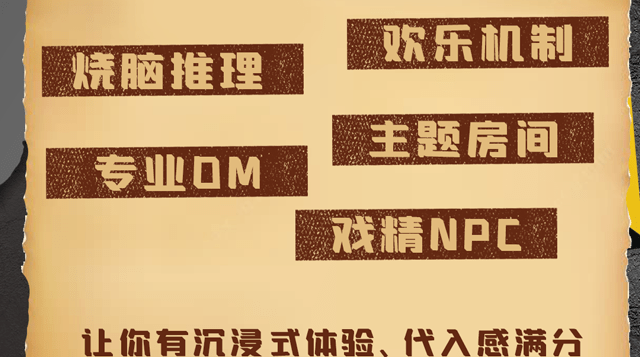 欢乐机制

烧脑推理

主题房间

专业DM

戏精NPC

让你有沉浸式体验、代入感满分